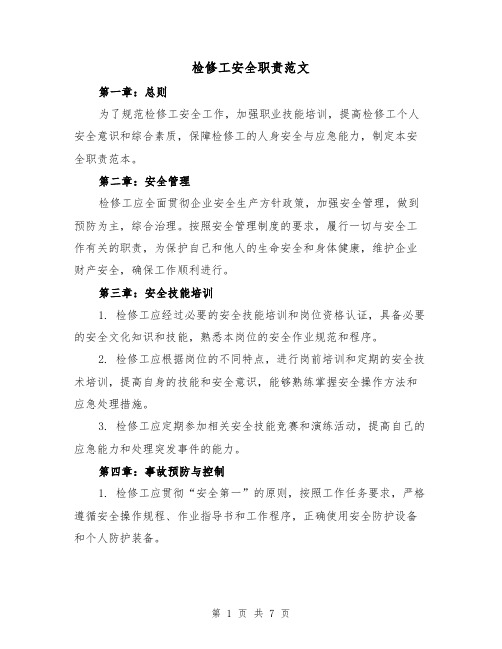 检修工安全职责范文

第一章：总则

为了规范检修工安全工作，加强职业技能培训，提高检修工个人安全意识和综合素质，保障检修工的人身安全与应急能力，制定本安全职责范本。

第二章：安全管理

检修工应全面贯彻企业安全生产方针政策，加强安全管理，做到预防为主，综合治理。按照安全管理制度的要求，履行一切与安全工作有关的职责，为保护自己和他人的生命安全和身体健康，维护企业财产安全，确保工作顺利进行。

第三章：安全技能培训

1. 检修工应经过必要的安全技能培训和岗位资格认证，具备必要的安全文化知识和技能，熟悉本岗位的安全作业规范和程序。

2. 检修工应根据岗位的不同特点，进行岗前培训和定期的安全技术培训，提高自身的技能和安全意识，能够熟练掌握安全操作方法和应急处理措施。

3. 检修工应定期参加相关安全技能竞赛和演练活动，提高自己的应急能力和处理突发事件的能力。

第四章：事故预防与控制

1. 检修工应贯彻“安全第一”的原则，按照工作任务要求，严格遵循安全操作规程、作业指导书和工作程序，正确使用安全防护设备和个人防护装备。

第 1 页 共 7 页